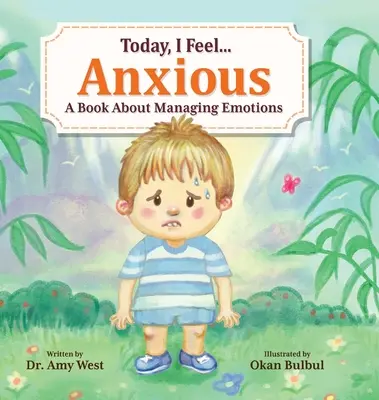 Today, I Feel...
Anxious
A Book About Managing Emotions

Written by
Dr. Amy West

Illustrated by
Okan Bulbul